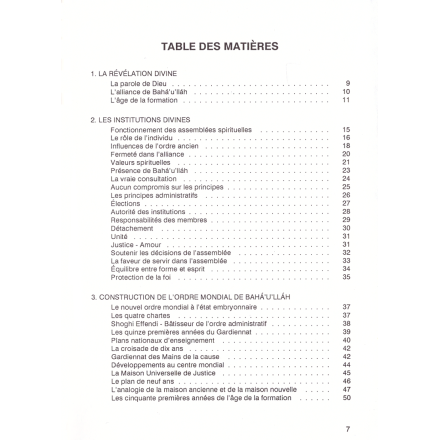 TABLE DES MATIÈRES

1. LA RÉVÉLATION DIVINE
La parole de Dieu 9
L'alliance de Bahá'u'lláh 10
L'âge de la formation 11

2. LES INSTITUTIONS DIVINES
Fonctionnement des assemblées spirituelles 15
Le rôle de l'individu 16
Influences de l'ordre ancien 18
Fermeté dans l'alliance 20
Valeurs spirituelles 21
Présence de Bahá'u'lláh 23
La vraie consultation 24
Aucun compromis sur les principes 25
Les principes administratifs 26
Élections 27
Autorité des institutions 28
Responsabilités des membres 29
Détachement 30
Unité 31
Justice - Amour 31
Soutenir les décisions de l'assemblée 32
La faveur de servir dans l'assemblée 33
Équilibre entre forme et esprit 34
Protection de la foi 35

3. CONSTRUCTION DE L'ORDRE MONDIAL DE BAHÁ'U'LLÁH
Le nouvel ordre mondial à l'état embryonnaire 37
Les quatre chartes 37
Shoghi Effendi - Bâtisseur de l'ordre administratif 38
Les quinze premières années du Gardiennat 39
Plans nationaux d'enseignement 40
La croisade de dix ans 42
Gardiennat des Mains de la cause 42
Développements au centre mondial 44
La Maison Universelle de Justice 45
Le plan de neuf ans 46
L'analogie de la maison ancienne et de la maison nouvelle 47
Les cinquante premières années de l'âge de la formation 50

7